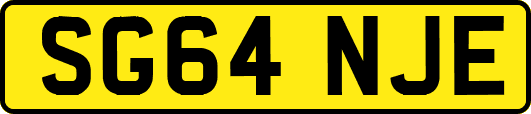 SG64 NJE